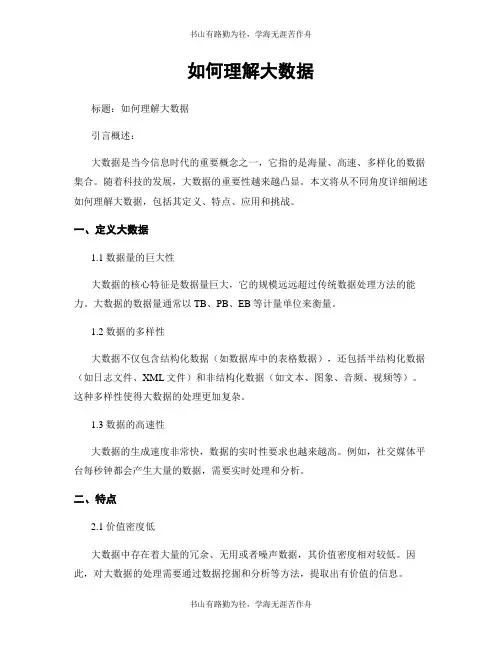 书山有路勤为径，学海无涯苦作舟

如何理解大数据

标题：如何理解大数据

引言概述：

大数据是当今信息时代的重要概念之一，它指的是海量、高速、多样化的数据集合。随着科技的发展，大数据的重要性越来越凸显。本文将从不同角度详细阐述如何理解大数据，包括其定义、特点、应用和挑战。

一、定义大数据

1.1 数据量的巨大性

大数据的核心特征是数据量巨大，它的规模远远超过传统数据处理方法的能力。大数据的数据量通常以 TB、PB、EB 等计量单位来衡量。

1.2 数据的多样性

大数据不仅包含结构化数据（如数据库中的表格数据），还包括半结构化数据（如日志文件、XML 文件）和非结构化数据（如文本、图象、音频、视频等）。这种多样性使得大数据的处理更加复杂。

1.3 数据的高速性

大数据的生成速度非常快，数据的实时性要求也越来越高。例如，社交媒体平台每秒钟都会产生大量的数据，需要实时处理和分析。

二、特点

2.1 价值密度低

大数据中存在着大量的冗余、无用或者噪声数据，其价值密度相对较低。因此，对大数据的处理需要通过数据挖掘和分析等方法，提取出有价值的信息。

书山有路勤为径，学海无涯苦作舟